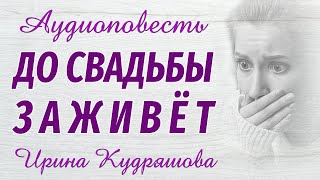 Аудиоповесть

ДО СВАДЬБЫ ЗАЖИВЁТ

Ирина Кудряшова